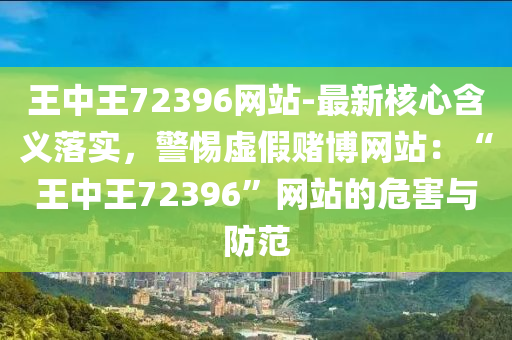 王中王72396网站-最新核心含义落实，警惕虚假赌博网站：“王中王72396”网站的危害与防范